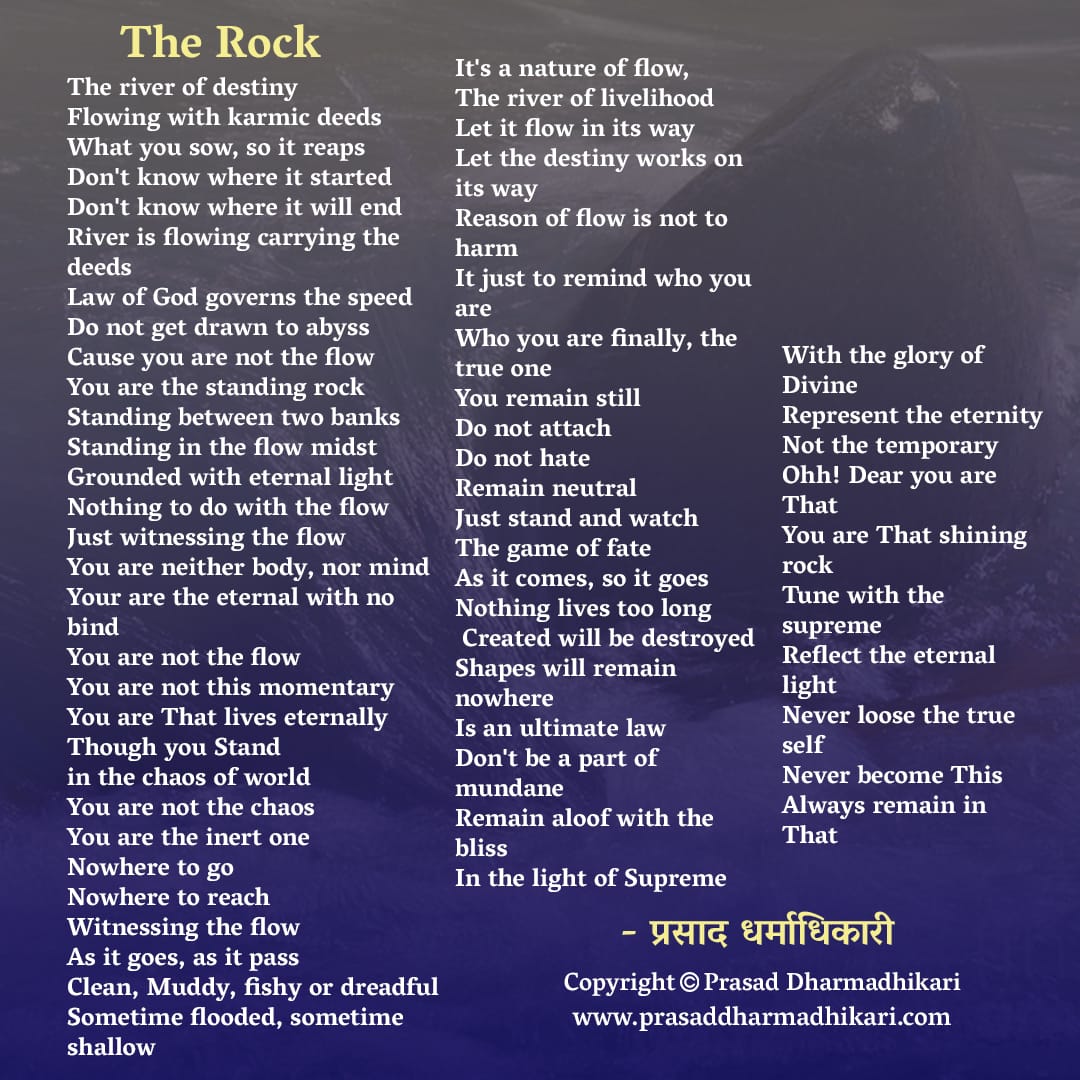 The Rock

The river of destiny
Flowing with karmic deeds
What you sow, so it reaps
Don't know where it started
Don't know where it will end
River is flowing carrying the deeds
Law of God governs the speed
Do not get drawn to abyss
Cause you are not the flow
You are the standing rock
Standing between two banks
Standing in the flow midst
Grounded with eternal light
Nothing to do with the flow
Just witnessing the flow
You are neither body, nor mind
Your are the eternal with no bind
You are not the flow
You are not this momentary
You are That lives eternally
Though you Stand
in the chaos of world
You are not the chaos
You are the inert one
Nowhere to go
Nowhere to reach
Witnessing the flow
As it goes, as it pass
Clean, Muddy, fishy or dreadful
Sometime flooded, sometime shallow

It's a nature of flow,
The river of livelihood
Let it flow in its way
Let the destiny works on its way
Reason of flow is not to harm
It just to remind who you are
Who you are finally, the true one
You remain still
Do not attach
Do not hate
Remain neutral
Just stand and watch
The game of fate
As it comes, so it goes
Nothing lives too long
Created will be destroyed
Shapes will remain nowhere
Is an ultimate law
Don't be a part of mundane
Remain aloof with the bliss
In the light of Supreme

With the glory of Divine
Represent the eternity
Not the temporary
Ohh! Dear you are That
You are That shining rock
Tune with the supreme
Reflect the eternal light
Never loose the true self
Never become This
Always remain in That

- प्रसाद धर्माधिकारी

Copyright © Prasad Dharmadhikari
www.prasaddharmadhikari.com